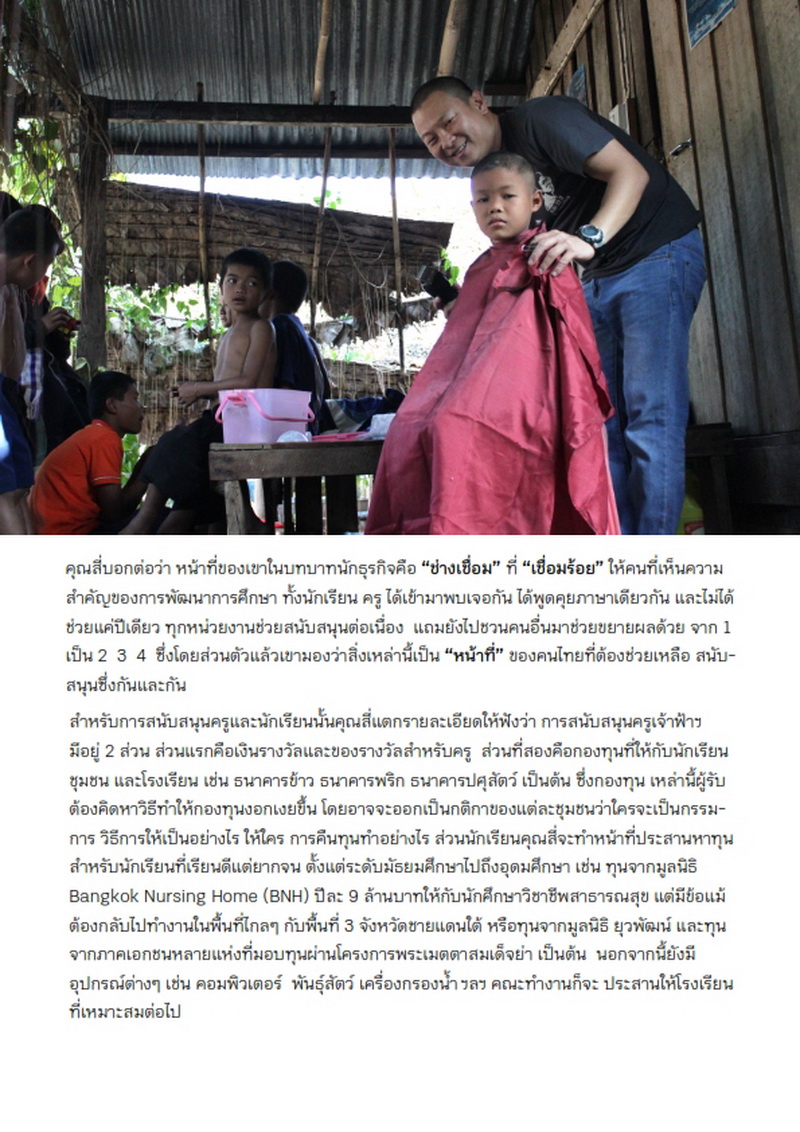 คุณสี่บอกต่อว่า หน้าที่ของเขาในบทบาทนักธุรกิจคือ "ช่างเชื่อม" ที่ "เชื่อมร้อย" ให้คนที่เห็นความสำคัญของการพัฒนาการศึกษา ทั้งนักเรียน ครู ได้เข้ามาพบเจอกัน ได้พูดคุยภาษาเดียวกัน และไม่ได้ช่วยแค่ปีเดียว ทุกหน่วยงานช่วยสนับสนุนต่อเนื่อง แถมยังไปชวนคนอื่นมาช่วยขยายผลด้วย จาก 1 เป็น 2 3 4 ซึ่งโดยส่วนตัวแล้วเขามองว่าสิ่งเหล่านี้เป็น "หน้าที่" ของคนไทยที่ต้องช่วยเหลือ สนับสนุนซึ่งกันและกัน

สำหรับการสนับสนุนครูและนักเรียนนั้นคุณสี่แตกรายละเอียดให้ฟังว่า การสนับสนุนครูเจ้าฟ้าฯ มีอยู่ 2 ส่วน ส่วนแรกคือเงินรางวัลและของรางวัลสำหรับครู ส่วนที่สองคือกองทุนที่ให้กับนักเรียน ชุมชน และโรงเรียน เช่น ธนาคารข้าว ธนาคารพริก ธนาคารปศุสัตว์ เป็นต้น ซึ่งกองทุน เหล่านี้ผู้รับต้องคิดหาวิธีทำให้กองทุนงอกเงยขึ้น โดยอาจจะออกเป็นกติกาของแต่ละชุมชนว่าใครจะเป็นกรรมการ วิธีการให้เป็นอย่างไร ให้ใคร การคืนทุนทำอย่างไร ส่วนนักเรียนคุณสี่จะทำหน้าที่ประสานหาทุนสำหรับนักเรียนที่เรียนดีแต่ยากจน ตั้งแต่ระดับมัธยมศึกษาไปถึงอุดมศึกษา เช่น ทุนจากมูลนิธิ Bangkok Nursing Home (BNH) ปีละ 9 ล้านบาทให้กับนักศึกษาวิชาชีพสาธารณสุข แต่มีข้อแม้ต้องกลับไปทำงานในพื้นที่ไกลๆ กับพื้นที่ 3 จังหวัดชายแดนใต้ หรือทุนจากมูลนิธิ ยุวพัฒน์ และทุนจากภาคเอกชนหลายแห่งที่มอบทุนผ่านโครงการพระเมตตาสมเด็จย่า เป็นต้น นอกจากนี้ยังมีอุปกรณ์ต่างๆ เช่น คอมพิวเตอร์ พันธุ์สัตว์ เครื่องกรองน้ำ ฯลฯ คณะทำงานก็จะ ประสานให้โรงเรียนที่เหมาะสมต่อไป